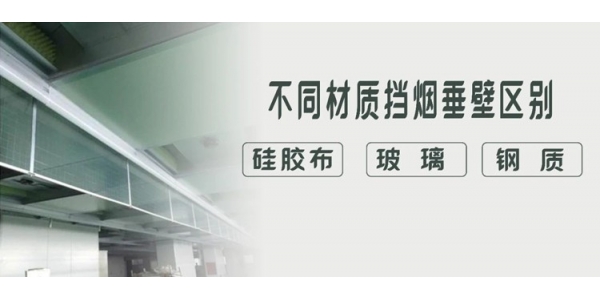 不同材质挡烟垂壁区别

硅胶布

玻 璃

钢 质